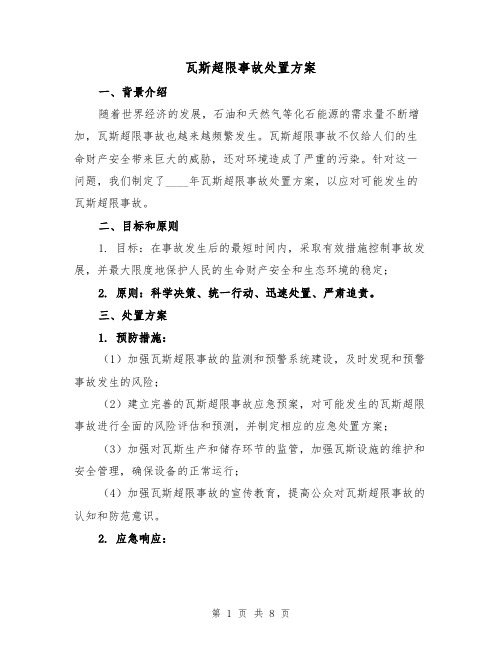 瓦斯超限事故处置方案

一、背景介绍

随着世界经济的发展，石油和天然气等化石能源的需求量不断增加，瓦斯超限事故也越来越频繁发生。瓦斯超限事故不仅给人们的生命财产安全带来巨大的威胁，还对环境造成了严重的污染。针对这一问题，我们制定了____年瓦斯超限事故处置方案，以应对可能发生的瓦斯超限事故。

二、目标和原则

1. 目标：在事故发生后的最短时间内，采取有效措施控制事故发展，并最大限度地保护人民的生命财产安全和生态环境的稳定；

2. 原则：科学决策、统一行动、迅速处置、严肃追责。

三、处置方案

1. 预防措施：

（1）加强瓦斯超限事故的监测和预警系统建设，及时发现和预警事故发生的风险；

（2）建立完善的瓦斯超限事故应急预案，对可能发生的瓦斯超限事故进行全面的风险评估和预测，并制定相应的应急处置方案；

（3）加强对瓦斯生产和储存环节的监管，加强瓦斯设施的维护和安全管理，确保设备的正常运行；

（4）加强瓦斯超限事故的宣传教育，提高公众对瓦斯超限事故的认知和防范意识。

2. 应急响应：

第 1 页 共 8 页